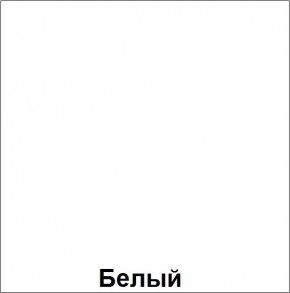 Белый